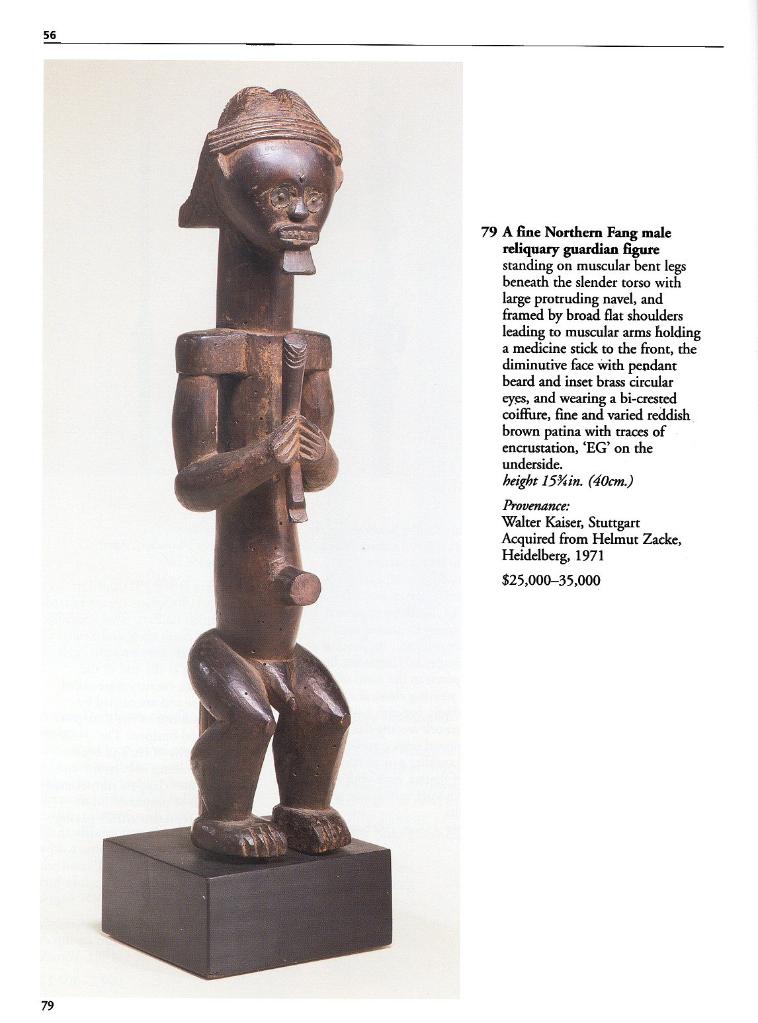 56

79 A fine Northern Fang male reliquary guardian figure standing on muscular bent legs beneath the slender torso with large protruding navel, and framed by broad flat shoulders leading to muscular arms holding a medicine stick to the front, the diminutive face with pendant beard and inset brass circular eyes, and wearing a bi-crested coiffure, fine and varied reddish brown patina with traces of encrustation, 'EG' on the underside.
height 15¾in. (40cm.)

Provenance:
Walter Kaiser, Stuttgart
Acquired from Helmut Zacke, Heidelberg, 1971

$25,000–35,000

79